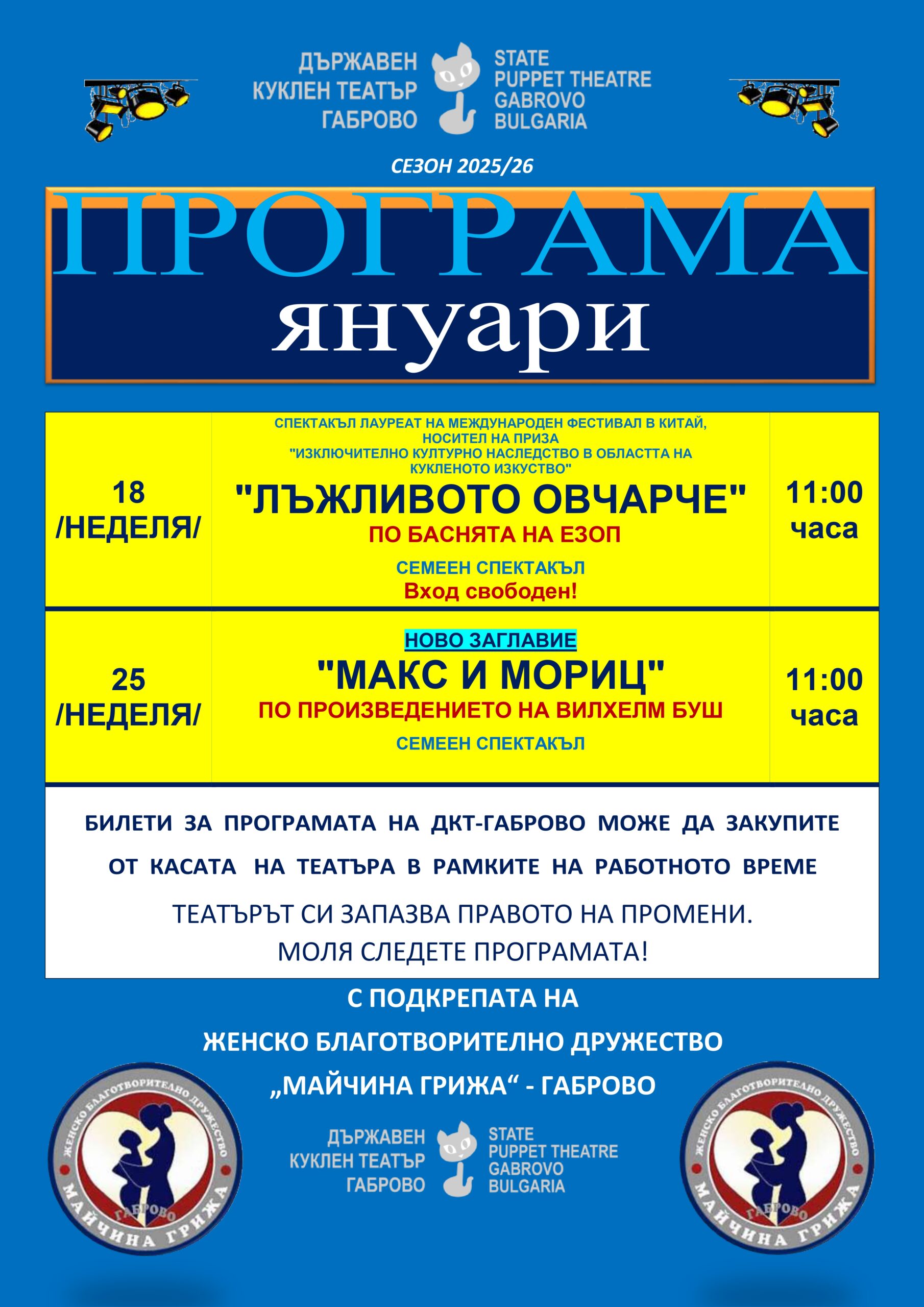 ДЪРЖАВЕН КУКЛЕН ТЕАТЪР ГАБРОВО

STATE PUPPET THEATRE GABROVO BULGARIA

СЕЗОН 2025/26

ПРОГРАМА

януари

| 18 /НЕДЕЛЯ/ | СПЕКТАКЪЛ ЛАУРЕАТ НА МЕЖДУНАРОДЕН ФЕСТИВАЛ В КИТАЙ, НОСИТЕЛ НА ПРИЗА "ИЗКЛЮЧИТЕЛНО КУЛТУРНО НАСЛЕДСТВО В ОБЛАСТТА НА КУКЛЕНОТО ИЗКУСТВО" "ЛЪЖЛИВОТО ОВЧАРЧЕ" ПО БАСНЯТА НА ЕЗОП СЕМЕЕН СПЕКТАКЪЛ Вход свободен! | 11:00 часа |
|---|---|---|
| 25 /НЕДЕЛЯ/ | НОВО ЗАГЛАВИЕ "МАКС И МОРИЦ" ПО ПРОИЗВЕДЕНИЕТО НА ВИЛХЕЛМ БУШ СЕМЕЕН СПЕКТАКЪЛ | 11:00 часа |

БИЛЕТИ ЗА ПРОГРАМАТА НА ДКТ-ГАБРОВО МОЖЕ ДА ЗАКУПИТЕ ОТ КАСАТА НА ТЕАТЪРА В РАМКИТЕ НА РАБОТНОТО ВРЕМЕ

ТЕАТЪРЪТ СИ ЗАПАЗВА ПРАВОТО НА ПРОМЕНИ.
МОЛЯ СЛЕДЕТЕ ПРОГРАМАТА!

С ПОДКРЕПАТА НА
ЖЕНСКО БЛАГОТВОРИТЕЛНО ДРУЖЕСТВО
„МАЙЧИНА ГРИЖА“ - ГАБРОВО

ЖЕНСКО БЛАГОТВОРИТЕЛНО ДРУЖЕСТВО ГАБРОВО МАЙЧИНА ГРИЖА

ДЪРЖАВЕН КУКЛЕН ТЕАТЪР ГАБРОВО

STATE PUPPET THEATRE GABROVO BULGARIA

ЖЕНСКО БЛАГОТВОРИТЕЛНО ДРУЖЕСТВО ГАБРОВО МАЙЧИНА ГРИЖА